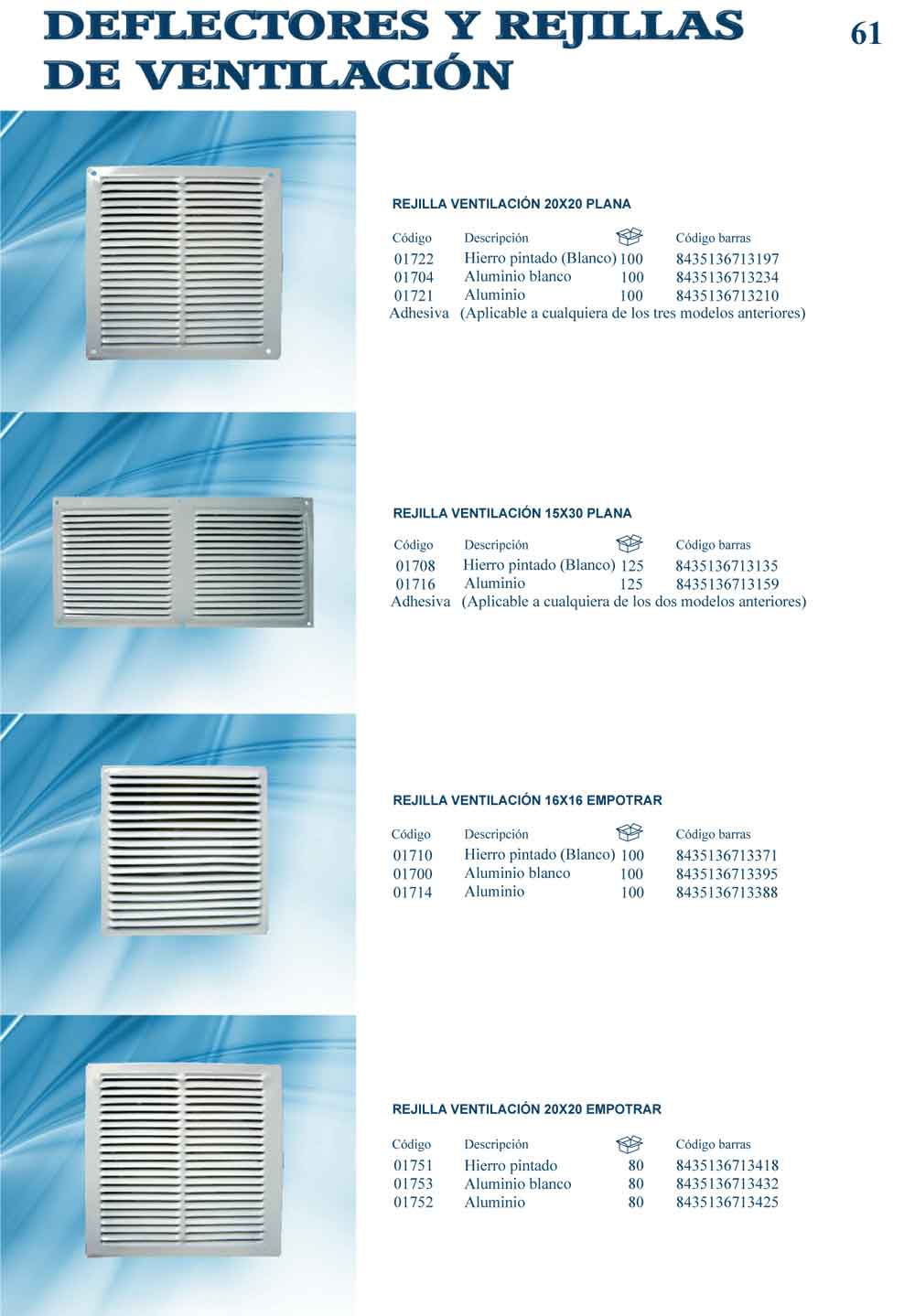 DEFLECTORES Y REJILLAS DE VENTILACIÓN

61

REJILLA VENTILACIÓN 20X20 PLANA

| Código | Descripción | | Código barras |
|---|---|---|---|
| 01722 | Hierro pintado (Blanco) | 100 | 8435136713197 |
| 01704 | Aluminio blanco | 100 | 8435136713234 |
| 01721 | Aluminio | 100 | 8435136713210 |

Adhesiva (Aplicable a cualquiera de los tres modelos anteriores)

REJILLA VENTILACIÓN 15X30 PLANA

| Código | Descripción | | Código barras |
|---|---|---|---|
| 01708 | Hierro pintado (Blanco) | 125 | 8435136713135 |
| 01716 | Aluminio | 125 | 8435136713159 |

Adhesiva (Aplicable a cualquiera de los dos modelos anteriores)

REJILLA VENTILACIÓN 16X16 EMPOTRAR

| Código | Descripción | | Código barras |
|---|---|---|---|
| 01710 | Hierro pintado (Blanco) | 100 | 8435136713371 |
| 01700 | Aluminio blanco | 100 | 8435136713395 |
| 01714 | Aluminio | 100 | 8435136713388 |

REJILLA VENTILACIÓN 20X20 EMPOTRAR

| Código | Descripción | | Código barras |
|---|---|---|---|
| 01751 | Hierro pintado | 80 | 8435136713418 |
| 01753 | Aluminio blanco | 80 | 8435136713432 |
| 01752 | Aluminio | 80 | 8435136713425 |